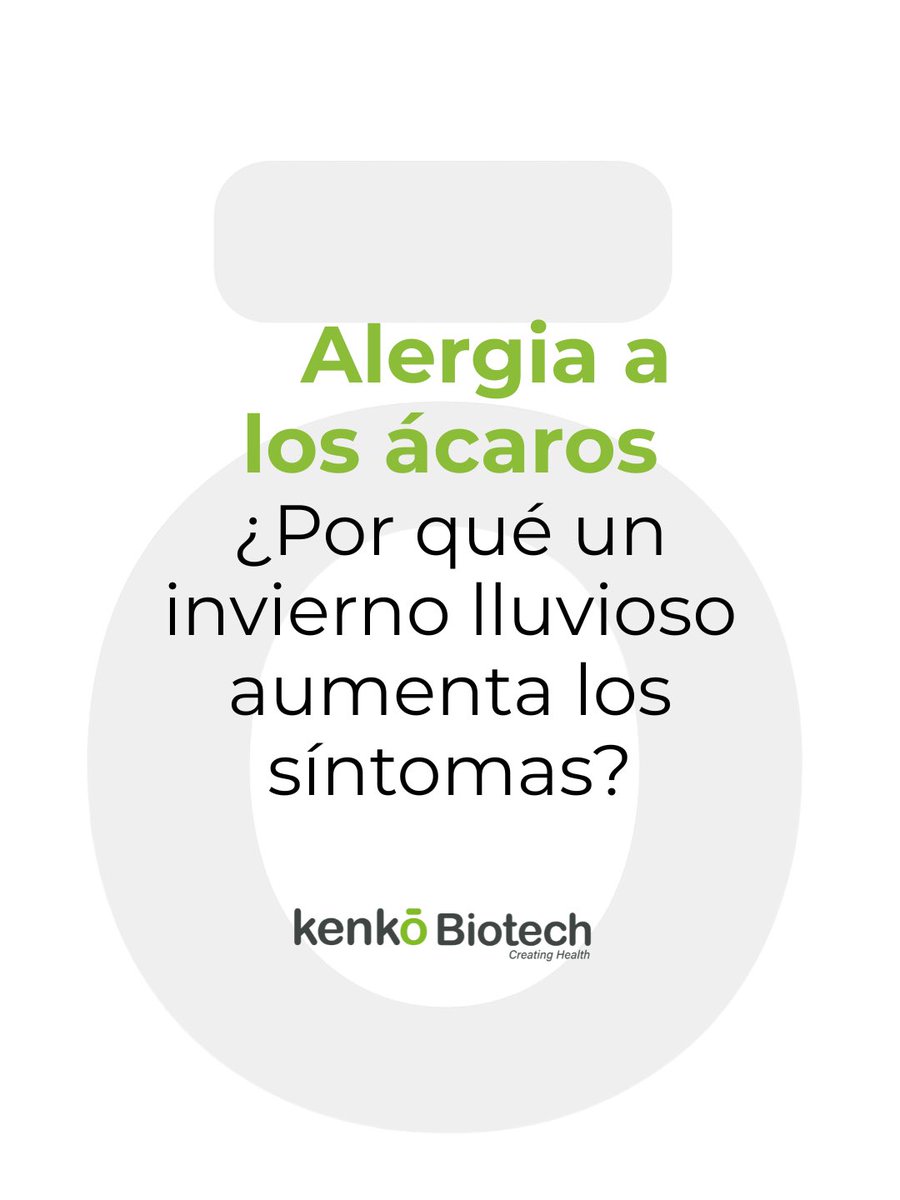 Alergia a los ácaros

¿Por qué un invierno lluvioso aumenta los síntomas?

kenkō Biotech
Creating Health